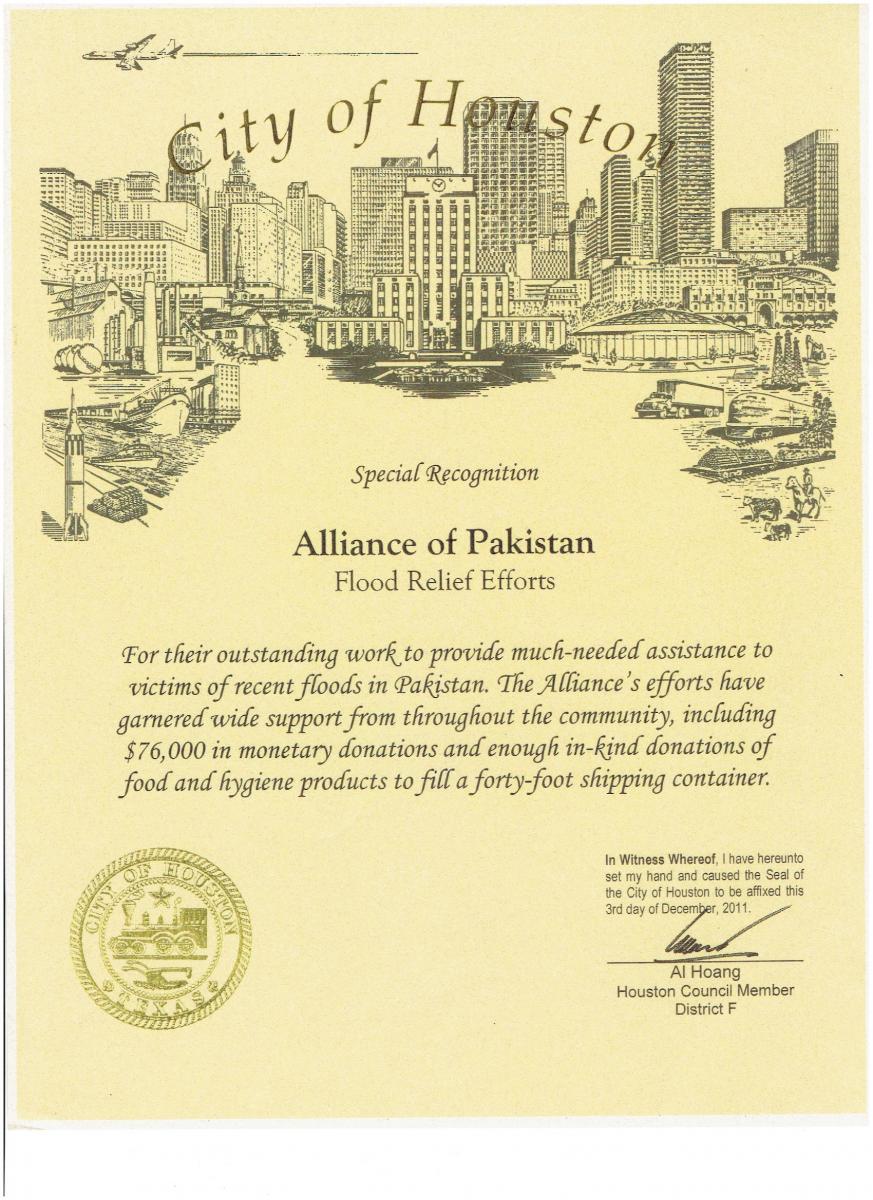 City of Houston

Special Recognition

Alliance of Pakistan
Flood Relief Efforts

For their outstanding work to provide much-needed assistance to victims of recent floods in Pakistan. The Alliance's efforts have garnered wide support from throughout the community, including \$76,000 in monetary donations and enough in-kind donations of food and hygiene products to fill a forty-foot shipping container.

CITY OF HOUSTON
TEXAS

In Witness Whereof, I have hereunto set my hand and caused the Seal of the City of Houston to be affixed this 3rd day of December, 2011.

Al Hoang
Houston Council Member
District F